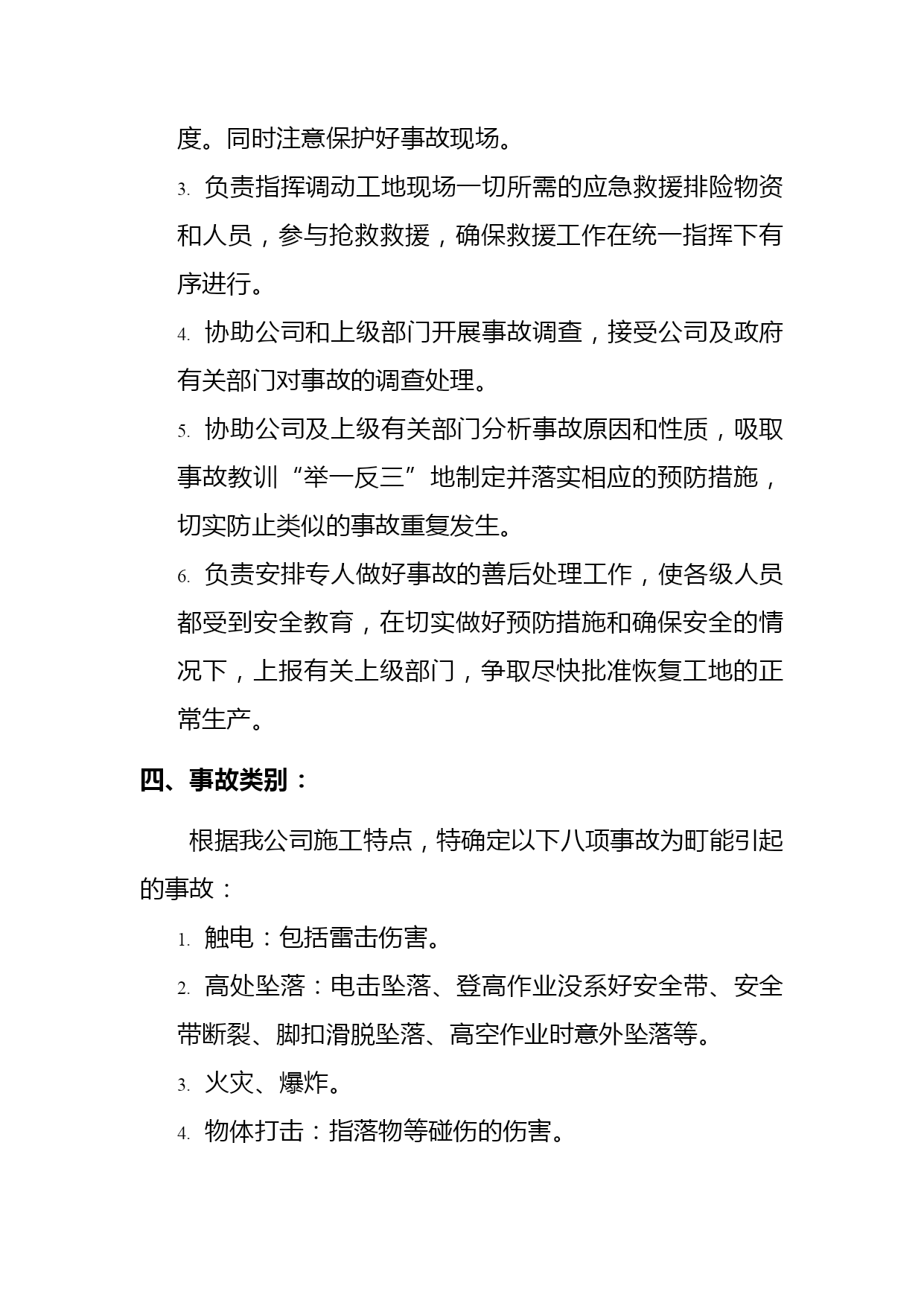 度。同时注意保护好事故现场。

3. 负责指挥调动工地现场一切所需的应急救援排险物资和人员，参与抢救救援，确保救援工作在统一指挥下有序进行。

4. 协助公司和上级部门开展事故调查，接受公司及政府有关部门对事故的调查处理。

5. 协助公司及上级有关部门分析事故原因和性质，吸取事故教训“举一反三”地制定并落实相应的预防措施，切实防止类似的事故重复发生。

6. 负责安排专人做好事故的善后处理工作，使各级人员都受到安全教育，在切实做好预防措施和确保安全的情况下，上报有关上级部门，争取尽快批准恢复工地的正常生产。

四、事故类别：

根据我公司施工特点，特确定以下八项事故为町能引起的事故：

1. 触电：包括雷击伤害。

2. 高处坠落：电击坠落、登高作业没系好安全带、安全带断裂、脚扣滑脱坠落、高空作业时意外坠落等。

3. 火灾、爆炸。

4. 物体打击：指落物等碰伤的伤害。